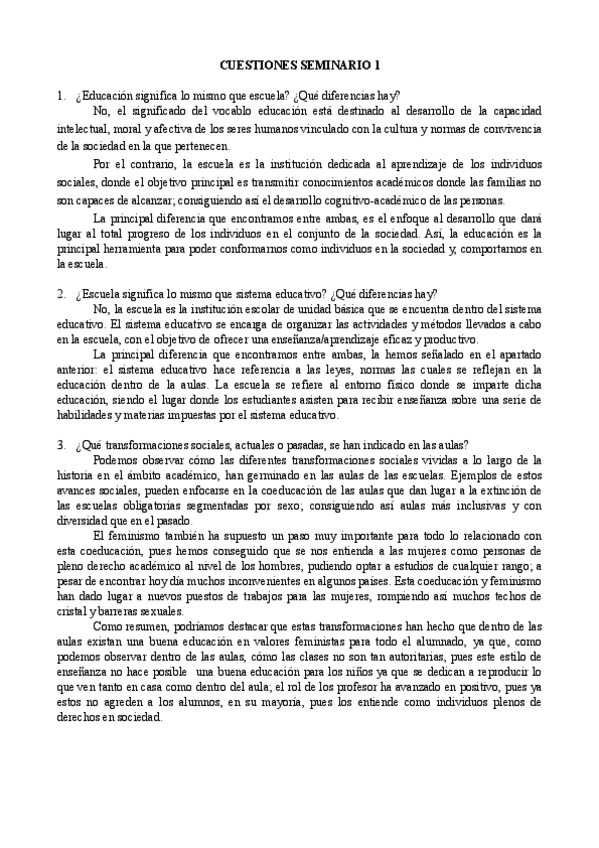 CUESTIONES SEMINARIO 1

1. ¿Educación significa lo mismo que escuela? ¿Qué diferencias hay?

No, el significado del vocablo educación está destinado al desarrollo de la capacidad intelectual, moral y afectiva de los seres humanos vinculado con la cultura y normas de convivencia de la sociedad en la que pertenecen.

Por el contrario, la escuela es la institución dedicada al aprendizaje de los individuos sociales, donde el objetivo principal es transmitir conocimientos académicos donde las familias no son capaces de alcanzar; consiguiendo así el desarrollo cognitivo-académico de las personas.

La principal diferencia que encontramos entre ambas, es el enfoque al desarrollo que dará lugar al total progreso de los individuos en el conjunto de la sociedad. Así, la educación es la principal herramienta para poder conformarnos como individuos en la sociedad y, comportarnos en la escuela.

2. ¿Escuela significa lo mismo que sistema educativo? ¿Qué diferencias hay?

No, la escuela es la institución escolar de unidad básica que se encuentra dentro del sistema educativo. El sistema educativo se encarga de organizar las actividades y métodos llevados a cabo en la escuela, con el objetivo de ofrecer una enseñanza/aprendizaje eficaz y productivo.

La principal diferencia que encontramos entre ambas, la hemos señalado en el apartado anterior: el sistema educativo hace referencia a las leyes, normas las cuales se reflejan en la educación dentro de la aulas. La escuela se refiere al entorno físico donde se imparte dicha educación, siendo el lugar donde los estudiantes asisten para recibir enseñanza sobre una serie de habilidades y materias impuestas por el sistema educativo.

3. ¿Qué transformaciones sociales, actuales o pasadas, se han indicado en las aulas?

Podemos observar cómo las diferentes transformaciones sociales vividas a lo largo de la historia en el ámbito académico, han germinado en las aulas de las escuelas. Ejemplos de estos avances sociales, pueden enfocarse en la coeducación de las aulas que dan lugar a la extinción de las escuelas obligatorias segmentadas por sexo; consiguiendo así aulas más inclusivas y con diversidad que en el pasado.

El feminismo también ha supuesto un paso muy importante para todo lo relacionado con esta coeducación, pues hemos conseguido que se nos entienda a las mujeres como personas de pleno derecho académico al nivel de los hombres, pudiendo optar a estudios de cualquier rango; a pesar de encontrar hoy día muchos inconvenientes en algunos países. Esta coeducación y feminismo han dado lugar a nuevos puestos de trabajos para las mujeres, rompiendo así muchos techos de cristal y barreras sexuales.

Como resumen, podríamos destacar que estas transformaciones han hecho que dentro de las aulas existan una buena educación en valores feministas para todo el alumnado, ya que, como podemos observar dentro de las aulas, cómo las clases no son tan autoritarias, pues este estilo de enseñanza no hace posible una buena educación para los niños ya que se dedican a reproducir lo que ven tanto en casa como dentro del aula; el rol de los profesor ha avanzado en positivo, pues ya estos no agreden a los alumnos, en su mayoría, pues los entiende como individuos plenos de derechos en sociedad.